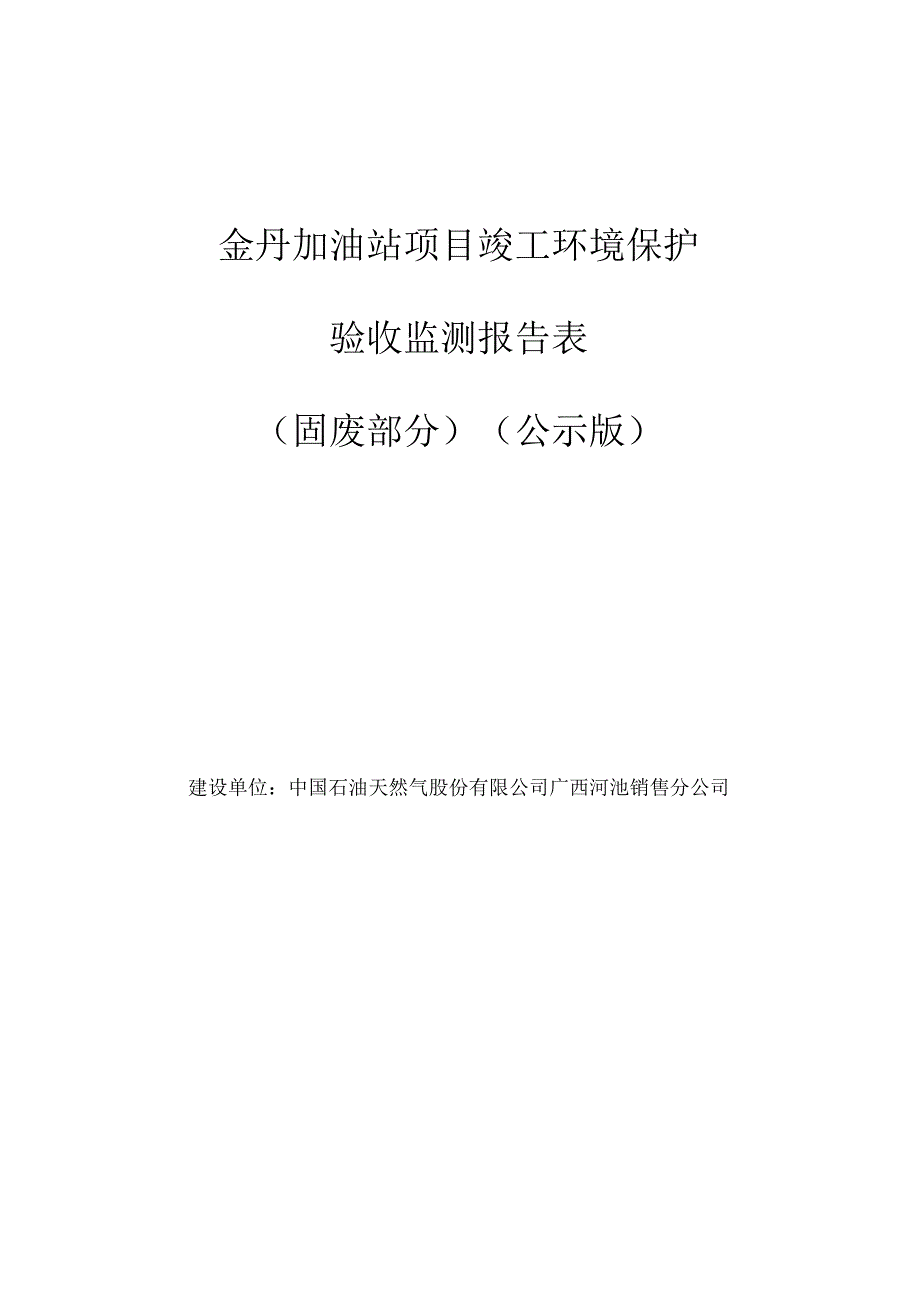 金丹加油站项目竣工环境保护

验收监测报告表

（固废部分）（公示版）

建设单位：中国石油天然气股份有限公司广西河池销售分公司